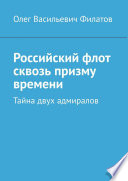 Олег Васильевич Филатов

Российский флот сквозь призму времени

Тайна двух адмиралов